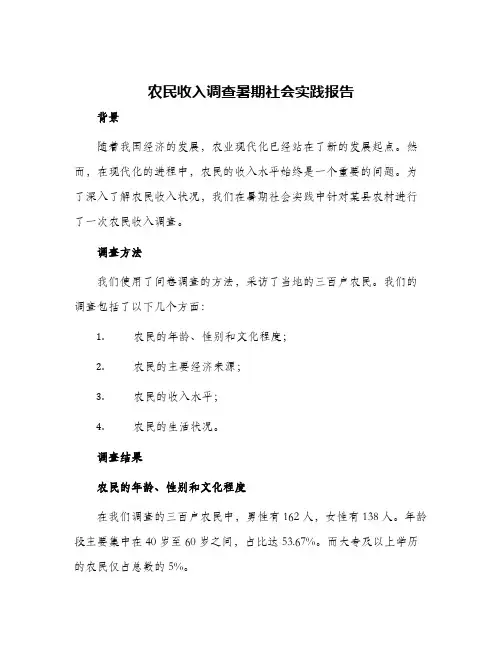 农民收入调查暑期社会实践报告

背景

随着我国经济的发展，农业现代化已经站在了新的发展起点。然而，在现代化的进程中，农民的收入水平始终是一个重要的问题。为了深入了解农民收入状况，我们在暑期社会实践中针对某县农村进行了一次农民收入调查。

调查方法

我们使用了问卷调查的方法，采访了当地的三百户农民。我们的调查包括了以下几个方面：

1. 农民的年龄、性别和文化程度；

2. 农民的主要经济来源；

3. 农民的收入水平；

4. 农民的生活状况。

调查结果

农民的年龄、性别和文化程度

在我们调查的三百户农民中，男性有162人，女性有138人。年龄段主要集中在40岁至60岁之间，占比达53.67%。而大专及以上学历的农民仅占总数的5%。